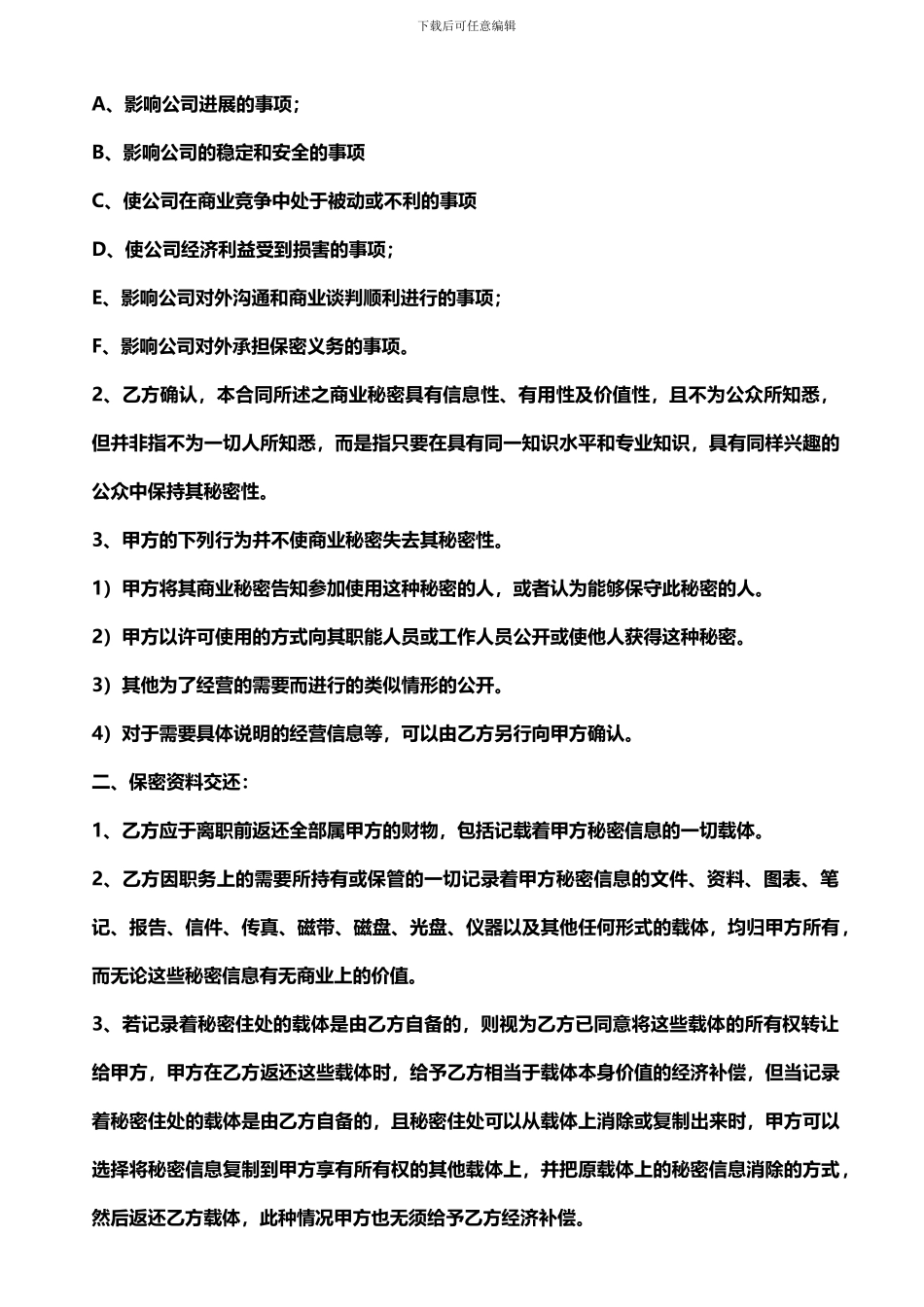 下载后可任意编辑

A、影响公司进展的事项；

B、影响公司的稳定和安全的事项

C、使公司在商业竞争中处于被动或不利的事项

D、使公司经济利益受到损害的事项；

E、影响公司对外沟通和商业谈判顺利进行的事项；

F、影响公司对外承担保密义务的事项。

2、乙方确认，本合同所述之商业秘密具有信息性、有用性及价值性，且不为公众所知悉，但并非指不为一切人所知悉，而是指只要在具有同一知识水平和专业知识，具有同样兴趣的公众中保持其秘密性。

3、甲方的下列行为并不使商业秘密失去其秘密性。

1）甲方将其商业秘密告知参加使用这种秘密的人，或者认为能够保守此秘密的人。

2）甲方以许可使用的方式向其职能人员或工作人员公开或使他人获得这种秘密。

3）其他为了经营的需要而进行的类似情形的公开。

4）对于需要具体说明的经营信息等，可以由乙方另行向甲方确认。

二、保密资料交还：

1、乙方应于离职前返还全部属甲方的财物，包括记载着甲方秘密信息的一切载体。

2、乙方因职务上的需要所持有或保管的一切记录着甲方秘密信息的文件、资料、图表、笔记、报告、信件、传真、磁带、磁盘、光盘、仪器以及其他任何形式的载体，均归甲方所有，而无论这些秘密信息有无商业上的价值。

3、若记录着秘密住处的载体是由乙方自备的，则视为乙方已同意将这些载体的所有权转让给甲方，甲方在乙方返还这些载体时，给予乙方相当于载体本身价值的经济补偿，但当记录着秘密住处的载体是由乙方自备的，且秘密住处可以从载体上消除或复制出来时，甲方可以选择将秘密信息复制到甲方享有所有权的其他载体上，并把原载体上的秘密信息消除的方式，然后返还乙方载体，此种情况甲方也无须给予乙方经济补偿。